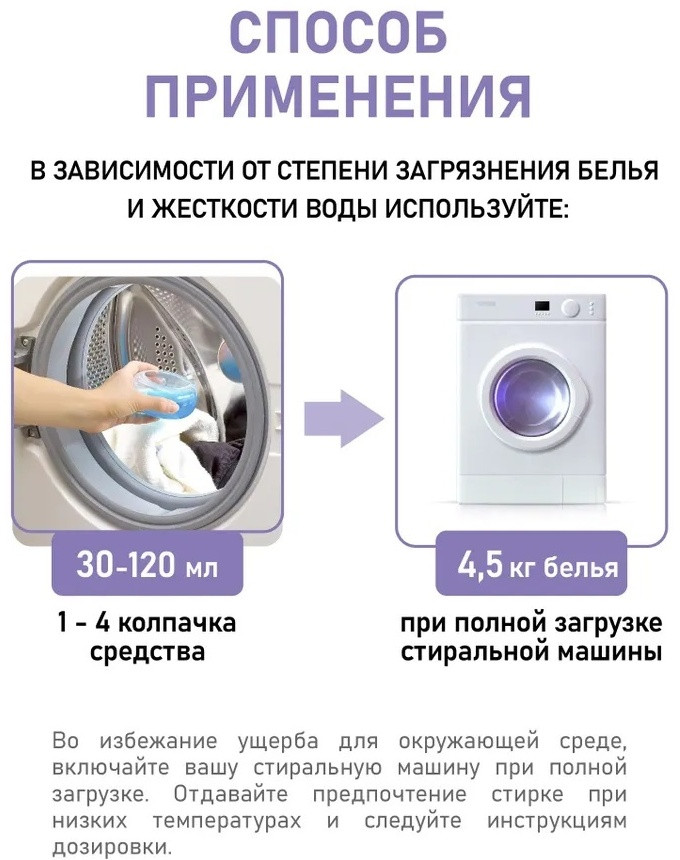 СПОСОБ
ПРИМЕНЕНИЯ

В ЗАВИСИМОСТИ ОТ СТЕПЕНИ ЗАГРЯЗНЕНИЯ БЕЛЬЯ И ЖЕСТКОСТИ ВОДЫ ИСПОЛЬЗУЙТЕ:

30-120 мл

1 - 4 колпачка
средства

4,5 кг белья

при полной загрузке
стиральной машины

Во избежание ущерба для окружающей среде, включайте вашу стиральную машину при полной загрузке. Отдавайте предпочтение стирке при низких температурах и следуйте инструкциям дозировки.